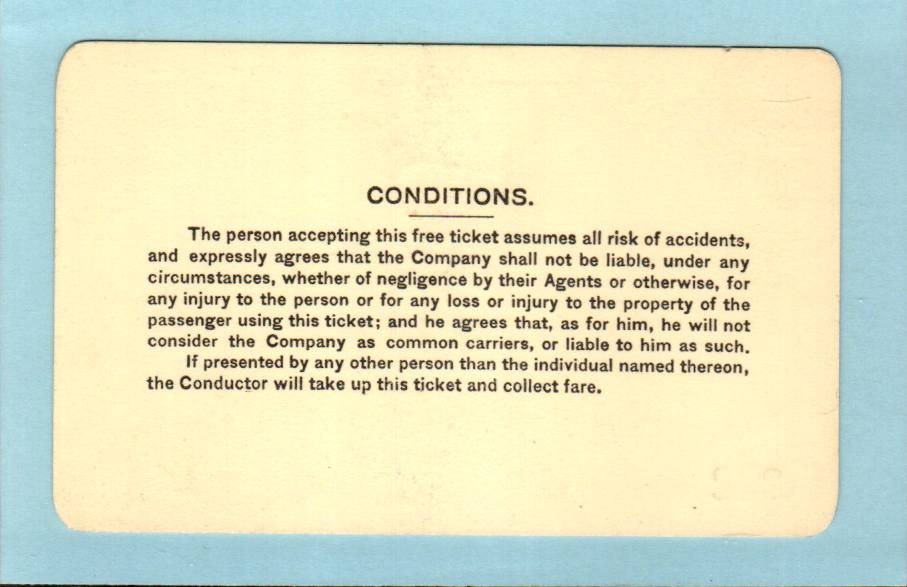 CONDITIONS.

The person accepting this free ticket assumes all risk of accidents, and expressly agrees that the Company shall not be liable, under any circumstances, whether of negligence by their Agents or otherwise, for any injury to the person or for any loss or injury to the property of the passenger using this ticket; and he agrees that, as for him, he will not consider the Company as common carriers, or liable to him as such.

If presented by any other person than the individual named thereon, the Conductor will take up this ticket and collect fare.